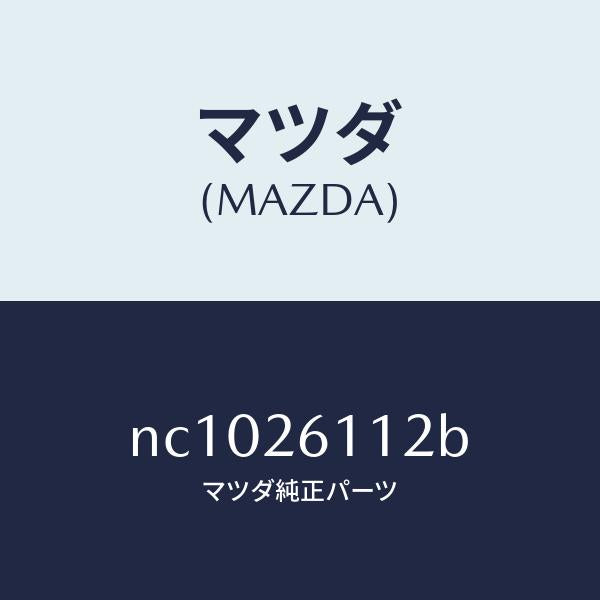 マツダ
(MAZDA)

nc1026112b
マツダ純正パーツ